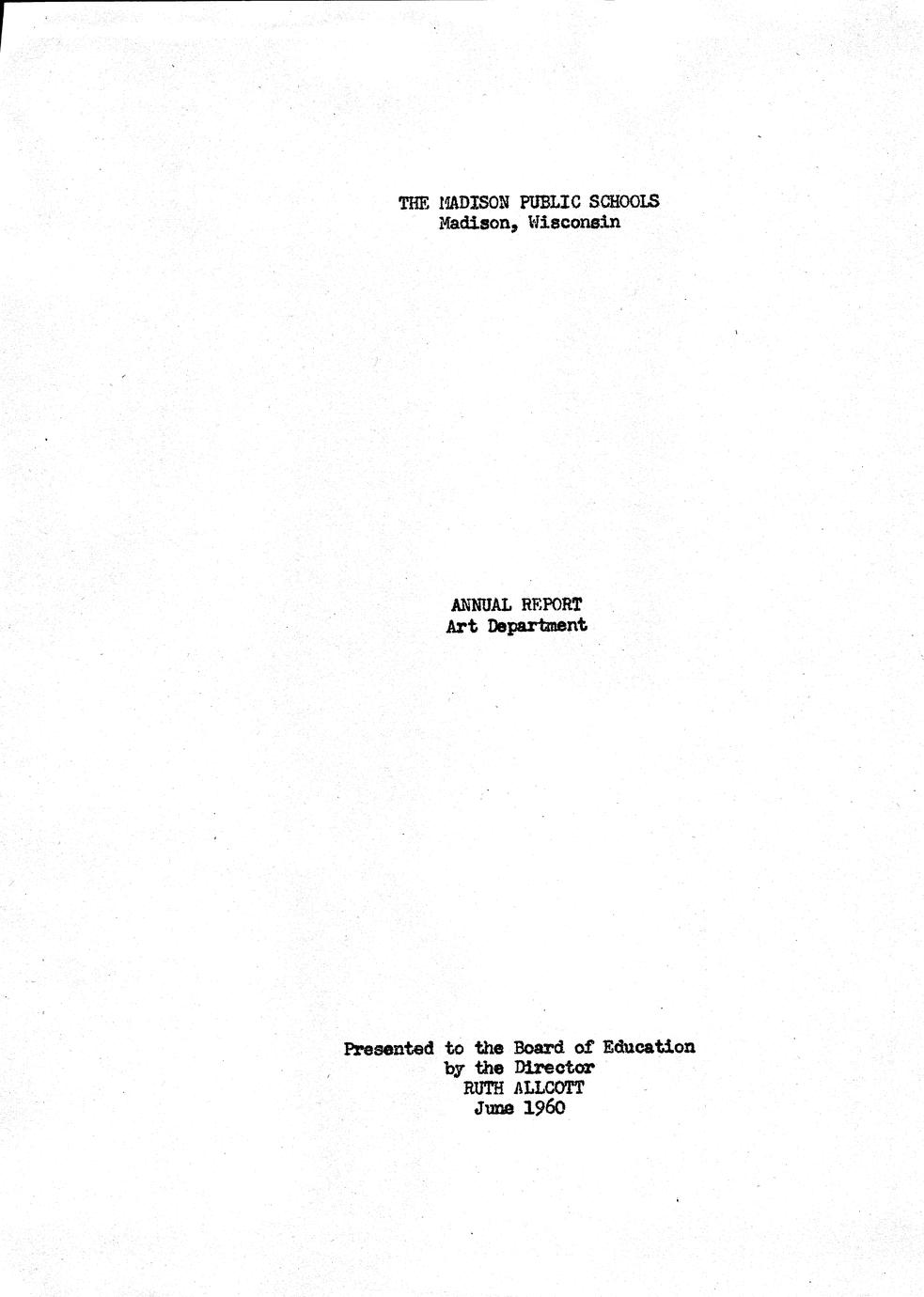 THE MADISON PUBLIC SCHOOLS
Madison, Wisconsin

ANNUAL REPORT
Art Department

Presented to the Board of Education
by the Director
RUTH ALLCOTT
June 1960